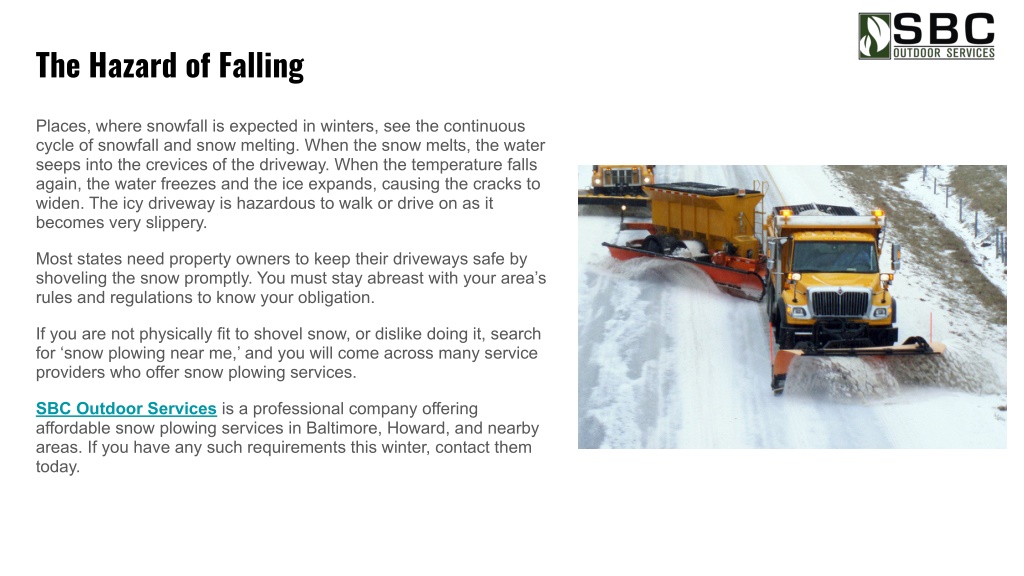 SBC
OUTDOOR SERVICES

The Hazard of Falling

Places, where snowfall is expected in winters, see the continuous cycle of snowfall and snow melting. When the snow melts, the water seeps into the crevices of the driveway. When the temperature falls again, the water freezes and the ice expands, causing the cracks to widen. The icy driveway is hazardous to walk or drive on as it becomes very slippery.

Most states need property owners to keep their driveways safe by shoveling the snow promptly. You must stay abreast with your area's rules and regulations to know your obligation.

If you are not physically fit to shovel snow, or dislike doing it, search for 'snow plowing near me,' and you will come across many service providers who offer snow plowing services.

SBC Outdoor Services is a professional company offering affordable snow plowing services in Baltimore, Howard, and nearby areas. If you have any such requirements this winter, contact them today.